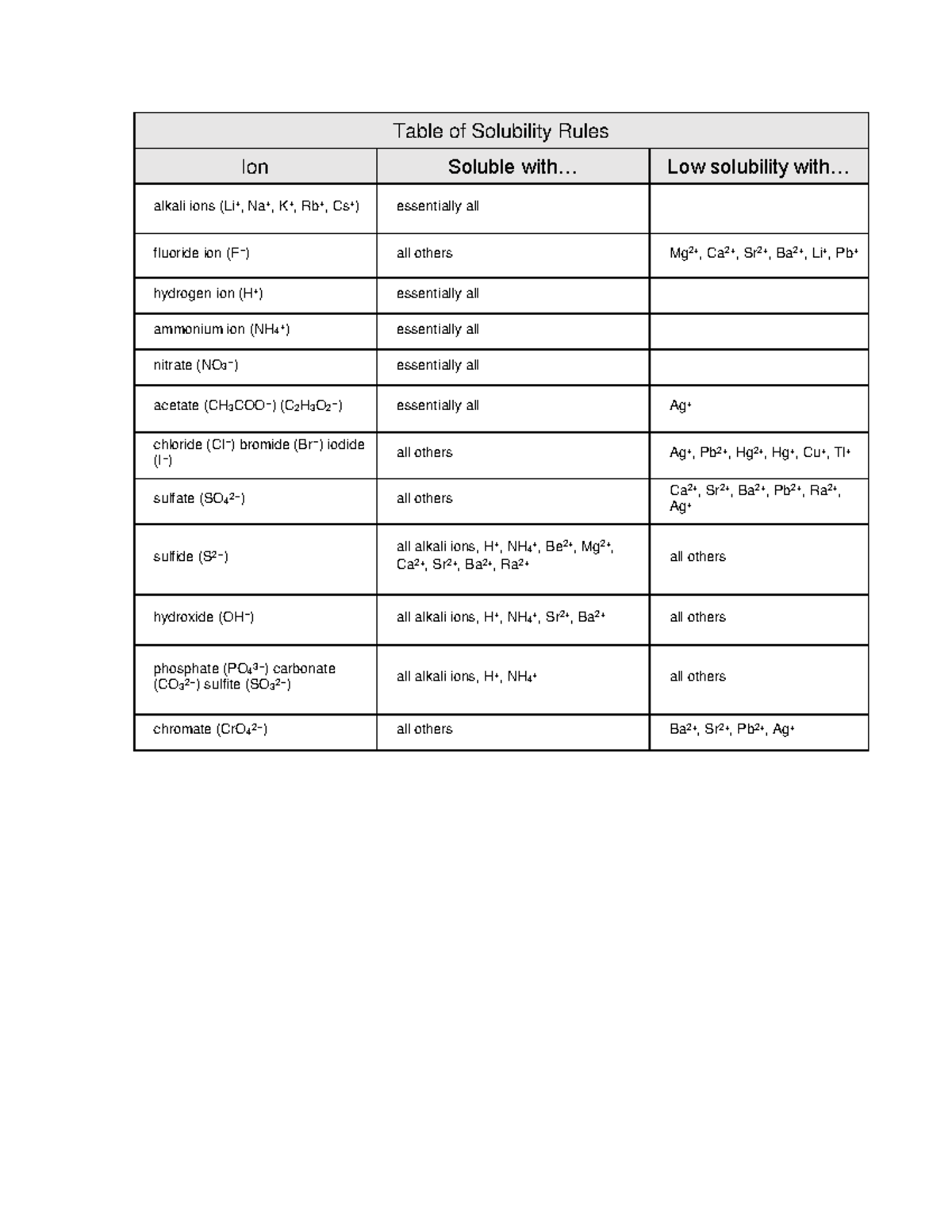 | Table of Solubility Rules | | |
|---|---|---|
| Ion | Soluble with… | Low solubility with… |
| alkali ions ($Li^+$, $Na^+$, $K^+$, $Rb^+$, $Cs^+$) | essentially all | |
| fluoride ion ($F^-$) | all others | $Mg^{2+}$, $Ca^{2+}$, $Sr^{2+}$, $Ba^{2+}$, $Li^+$, $Pb^+$ |
| hydrogen ion ($H^+$) | essentially all | |
| ammonium ion ($NH_4^+$) | essentially all | |
| nitrate ($NO_3^-$) | essentially all | |
| acetate ($CH_3COO^-$) ($C_2H_3O_2^-$) | essentially all | $Ag^+$ |
| chloride ($Cl^-$) bromide ($Br^-$) iodide ($I^-$) | all others | $Ag^+$, $Pb^{2+}$, $Hg^{2+}$, $Hg^+$, $Cu^+$, $Tl^+$ |
| sulfate ($SO_4^{2-}$) | all others | $Ca^{2+}$, $Sr^{2+}$, $Ba^{2+}$, $Pb^{2+}$, $Ra^{2+}$, $Ag^+$ |
| sulfide ($S^{2-}$) | all alkali ions, $H^+$, $NH_4^+$, $Be^{2+}$, $Mg^{2+}$, $Ca^{2+}$, $Sr^{2+}$, $Ba^{2+}$, $Ra^{2+}$ | all others |
| hydroxide ($OH^-$) | all alkali ions, $H^+$, $NH_4^+$, $Sr^{2+}$, $Ba^{2+}$ | all others |
| phosphate ($PO_4^{3-}$) carbonate ($CO_3^{2-}$) sulfite ($SO_3^{2-}$) | all alkali ions, $H^+$, $NH_4^+$ | all others |
| chromate ($CrO_4^{2-}$) | all others | $Ba^{2+}$, $Sr^{2+}$, $Pb^{2+}$, $Ag^+$ |